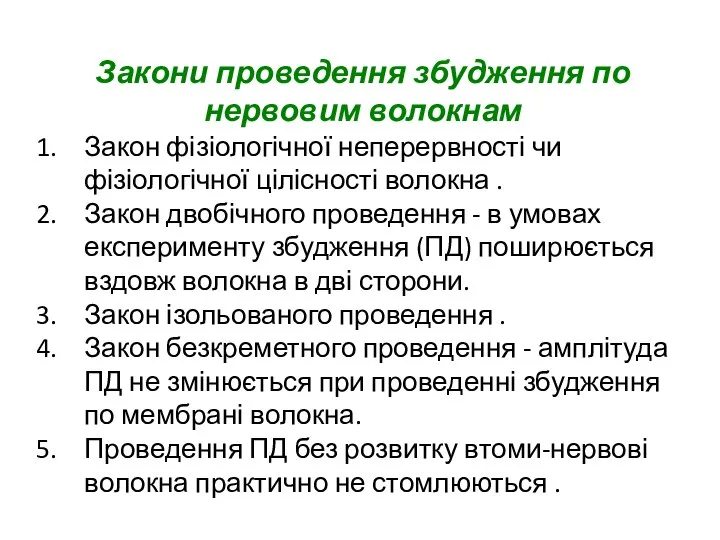 Закони проведення збудження по нервовим волокнам

1. Закон фізіологічної неперервності чи фізіологічної цілісності волокна .
2. Закон двобічного проведення - в умовах експерименту збудження (ПД) поширюється вздовж волокна в дві сторони.
3. Закон ізольованого проведення .
4. Закон безкреметного проведення - амплітуда ПД не змінюється при проведенні збудження по мембрані волокна.
5. Проведення ПД без розвитку втоми-нервові волокна практично не стомлюються .